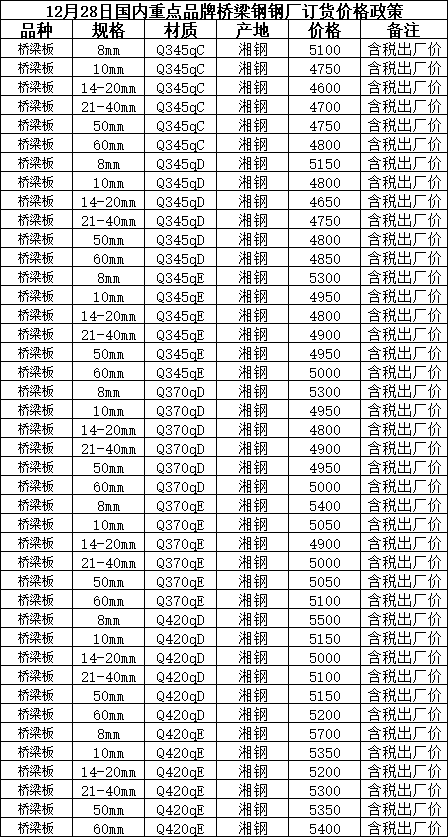 12月28日国内重点品牌桥梁钢钢厂订货价格政策

| 品种 | 规格 | 材质 | 产地 | 价格 | 备注 |
|---|---|---|---|---|---|
| 桥梁板 | 8mm | Q345qC | 湘钢 | 5100 | 含税出厂价 |
| 桥梁板 | 10mm | Q345qC | 湘钢 | 4750 | 含税出厂价 |
| 桥梁板 | 14-20mm | Q345qC | 湘钢 | 4600 | 含税出厂价 |
| 桥梁板 | 21-40mm | Q345qC | 湘钢 | 4700 | 含税出厂价 |
| 桥梁板 | 50mm | Q345qC | 湘钢 | 4750 | 含税出厂价 |
| 桥梁板 | 60mm | Q345qC | 湘钢 | 4800 | 含税出厂价 |
| 桥梁板 | 8mm | Q345qD | 湘钢 | 5150 | 含税出厂价 |
| 桥梁板 | 10mm | Q345qD | 湘钢 | 4800 | 含税出厂价 |
| 桥梁板 | 14-20mm | Q345qD | 湘钢 | 4650 | 含税出厂价 |
| 桥梁板 | 21-40mm | Q345qD | 湘钢 | 4750 | 含税出厂价 |
| 桥梁板 | 50mm | Q345qD | 湘钢 | 4800 | 含税出厂价 |
| 桥梁板 | 60mm | Q345qD | 湘钢 | 4850 | 含税出厂价 |
| 桥梁板 | 8mm | Q345qE | 湘钢 | 5300 | 含税出厂价 |
| 桥梁板 | 10mm | Q345qE | 湘钢 | 4950 | 含税出厂价 |
| 桥梁板 | 14-20mm | Q345qE | 湘钢 | 4800 | 含税出厂价 |
| 桥梁板 | 21-40mm | Q345qE | 湘钢 | 4900 | 含税出厂价 |
| 桥梁板 | 50mm | Q345qE | 湘钢 | 4950 | 含税出厂价 |
| 桥梁板 | 60mm | Q345qE | 湘钢 | 5000 | 含税出厂价 |
| 桥梁板 | 8mm | Q370qD | 湘钢 | 5300 | 含税出厂价 |
| 桥梁板 | 10mm | Q370qD | 湘钢 | 4950 | 含税出厂价 |
| 桥梁板 | 14-20mm | Q370qD | 湘钢 | 4800 | 含税出厂价 |
| 桥梁板 | 21-40mm | Q370qD | 湘钢 | 4900 | 含税出厂价 |
| 桥梁板 | 50mm | Q370qD | 湘钢 | 4950 | 含税出厂价 |
| 桥梁板 | 60mm | Q370qD | 湘钢 | 5000 | 含税出厂价 |
| 桥梁板 | 8mm | Q370qE | 湘钢 | 5400 | 含税出厂价 |
| 桥梁板 | 10mm | Q370qE | 湘钢 | 5050 | 含税出厂价 |
| 桥梁板 | 14-20mm | Q370qE | 湘钢 | 4900 | 含税出厂价 |
| 桥梁板 | 21-40mm | Q370qE | 湘钢 | 5000 | 含税出厂价 |
| 桥梁板 | 50mm | Q370qE | 湘钢 | 5050 | 含税出厂价 |
| 桥梁板 | 60mm | Q370qE | 湘钢 | 5100 | 含税出厂价 |
| 桥梁板 | 8mm | Q420qD | 湘钢 | 5500 | 含税出厂价 |
| 桥梁板 | 10mm | Q420qD | 湘钢 | 5150 | 含税出厂价 |
| 桥梁板 | 14-20mm | Q420qD | 湘钢 | 5000 | 含税出厂价 |
| 桥梁板 | 21-40mm | Q420qD | 湘钢 | 5100 | 含税出厂价 |
| 桥梁板 | 50mm | Q420qD | 湘钢 | 5150 | 含税出厂价 |
| 桥梁板 | 60mm | Q420qD | 湘钢 | 5200 | 含税出厂价 |
| 桥梁板 | 8mm | Q420qE | 湘钢 | 5700 | 含税出厂价 |
| 桥梁板 | 10mm | Q420qE | 湘钢 | 5350 | 含税出厂价 |
| 桥梁板 | 14-20mm | Q420qE | 湘钢 | 5200 | 含税出厂价 |
| 桥梁板 | 21-40mm | Q420qE | 湘钢 | 5300 | 含税出厂价 |
| 桥梁板 | 50mm | Q420qE | 湘钢 | 5350 | 含税出厂价 |
| 桥梁板 | 60mm | Q420qE | 湘钢 | 5400 | 含税出厂价 |